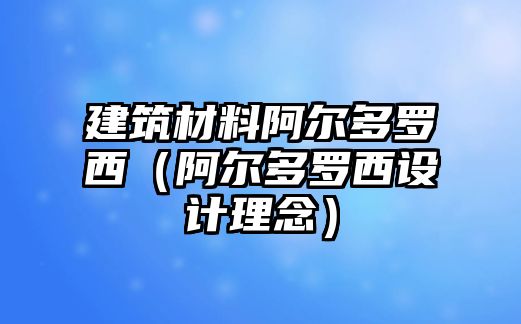 建筑材料阿尔多罗西（阿尔多罗西设计理念）